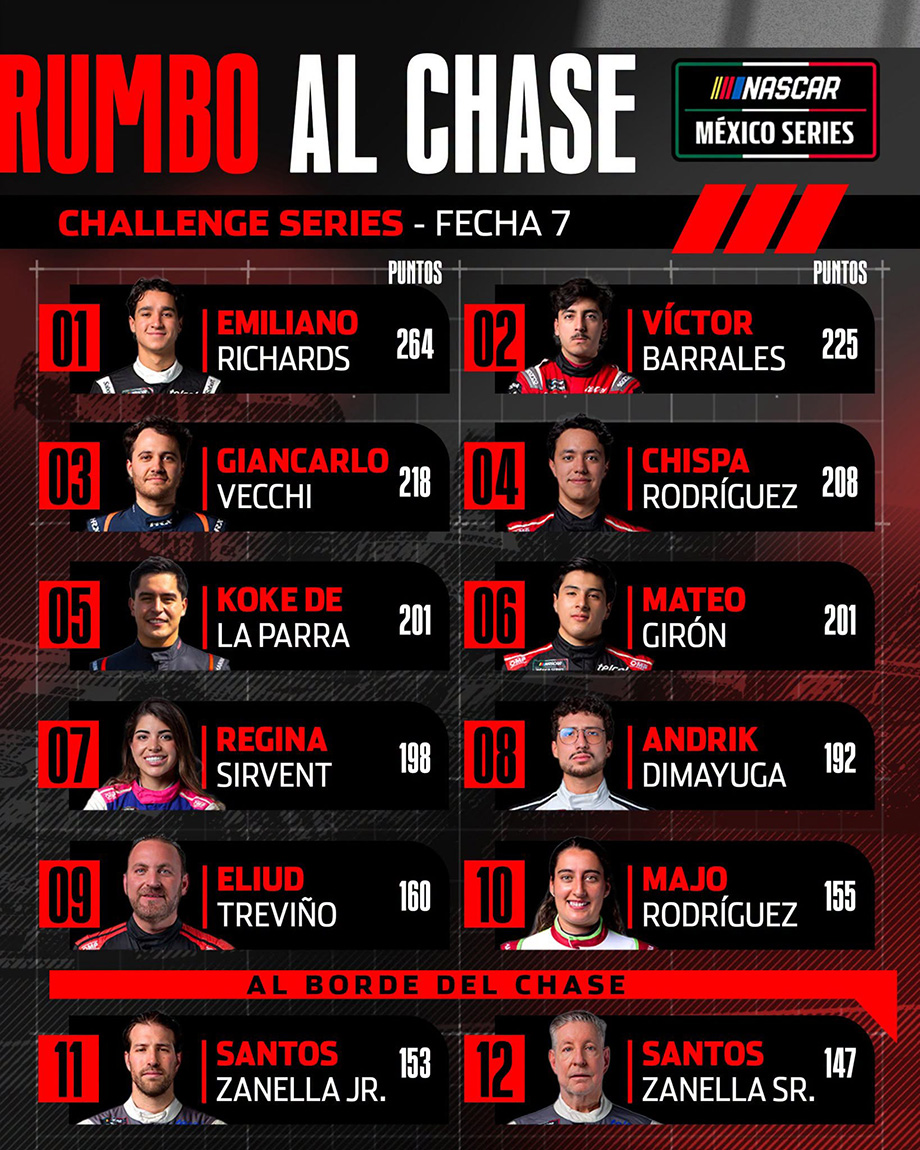 RUMBO AL CHASE

NASCAR
MÉXICO SERIES

CHALLENGE SERIES - FECHA 7

PUNTOS

01
EMILIANO
RICHARDS
264

03
GIANCARLO
VECCHI
218

05
KOKE DE
LA PARRA
201

07
REGINA
SIRVENT
198

09
ELIUD
TREVIÑO
160

PUNTOS

02
VÍCTOR
BARRALES
225

04
CHISPA
RODRÍGUEZ
208

06
MATEO
GIRÓN
201

08
ANDRIK
DIMAYUGA
192

10
MAJO
RODRÍGUEZ
155

AL BORDE DEL CHASE

11
SANTOS
ZANELLA JR.
153

12
SANTOS
ZANELLA SR.
147